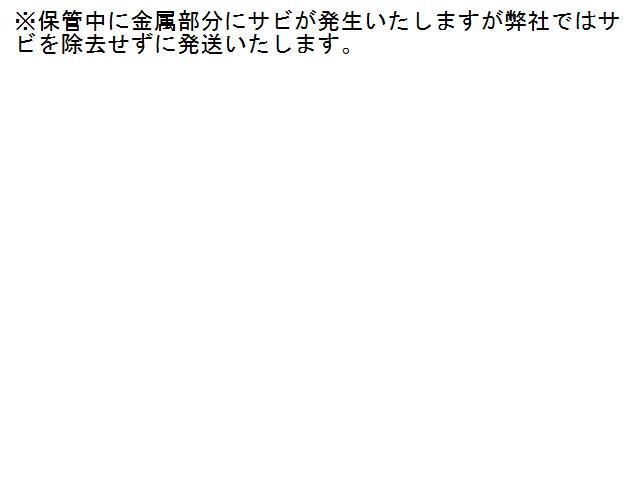 ※保管中に金属部分にサビが発生いたしますが弊社ではサビを除去せずに発送いたします。